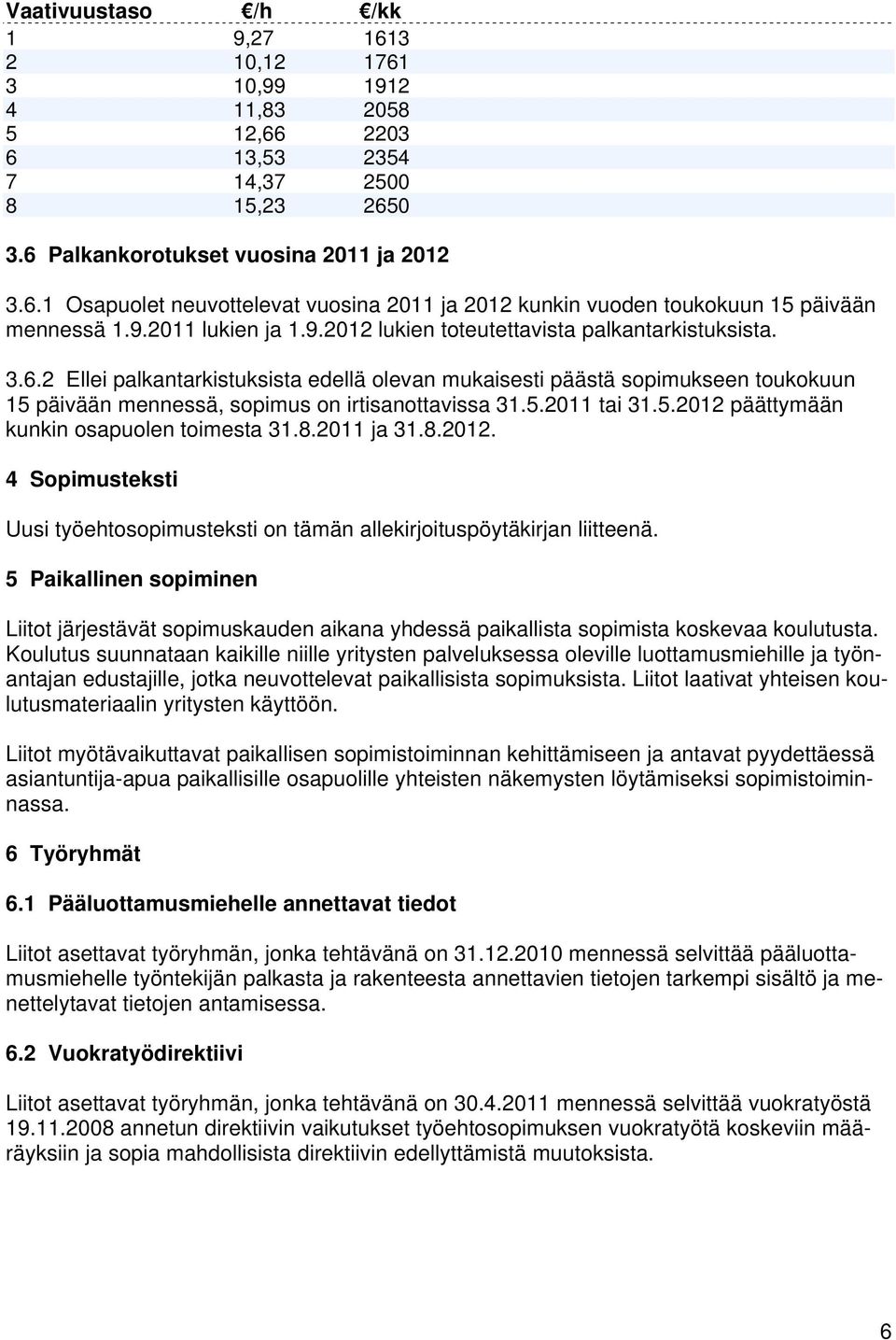 | Vaativuustaso | €/h | €/kk |
|---|---|---|
| 1 | 9,27 | 1613 |
| 2 | 10,12 | 1761 |
| 3 | 10,99 | 1912 |
| 4 | 11,83 | 2058 |
| 5 | 12,66 | 2203 |
| 6 | 13,53 | 2354 |
| 7 | 14,37 | 2500 |
| 8 | 15,23 | 2650 |

3.6 Palkankorotukset vuosina 2011 ja 2012

3.6.1 Osapuolet neuvottelevat vuosina 2011 ja 2012 kunkin vuoden toukokuun 15 päivään mennessä 1.9.2011 lukien ja 1.9.2012 lukien toteutettavista palkantarkistuksista.

3.6.2 Ellei palkantarkistuksista edellä olevan mukaisesti päästä sopimukseen toukokuun 15 päivään mennessä, sopimus on irtisanottavissa 31.5.2011 tai 31.5.2012 päättymään kunkin osapuolen toimesta 31.8.2011 ja 31.8.2012.

4 Sopimusteksti

Uusi työehtosopimusteksti on tämän allekirjoituspöytäkirjan liitteenä.

5 Paikallinen sopiminen

Liitot järjestävät sopimuskauden aikana yhdessä paikallista sopimista koskevaa koulutusta. Koulutus suunnataan kaikille niille yritysten palveluksessa oleville luottamusmiehille ja työnantajan edustajille, jotka neuvottelevat paikallisista sopimuksista. Liitot laativat yhteisen koulutusmateriaalin yritysten käyttöön.

Liitot myötävaikuttavat paikallisen sopimistoiminnan kehittämiseen ja antavat pyydettäessä asiantuntija-apua paikallisille osapuolille yhteisten näkemysten löytämiseksi sopimistoiminnassa.

6 Työryhmät

6.1 Pääluottamusmiehelle annettavat tiedot

Liitot asettavat työryhmän, jonka tehtävänä on 31.12.2010 mennessä selvittää pääluottamusmiehelle työntekijän palkasta ja rakenteesta annettavien tietojen tarkempi sisältö ja menettelytavat tietojen antamisessa.

6.2 Vuokratyödirektiivi

Liitot asettavat työryhmän, jonka tehtävänä on 30.4.2011 mennessä selvittää vuokratyöstä 19.11.2008 annetun direktiivin vaikutukset työehtosopimuksen vuokratyötä koskeviin määräyksiin ja sopia mahdollisista direktiivin edellyttämistä muutoksista.

6